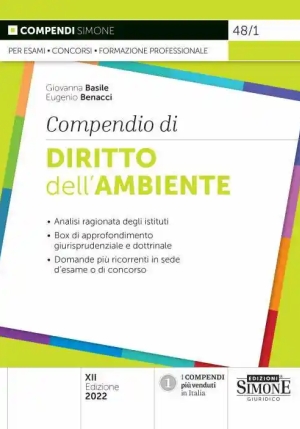 COMPENDI SIMONE

48/1

PER ESAMI • CONCORSI • FORMAZIONE PROFESSIONALE

Giovanna Basile
Eugenio Benacci

Compendio di

DIRITTO
dell'AMBIENTE

• Analisi ragionata degli istituti
• Box di approfondimento giurisprudenziale e dottrinale
• Domande più ricorrenti in sede d'esame o di concorso

XII
Edizione
2022

1 I COMPENDI più venduti in Italia

EDIZIONI SIMONE GIURIDICO